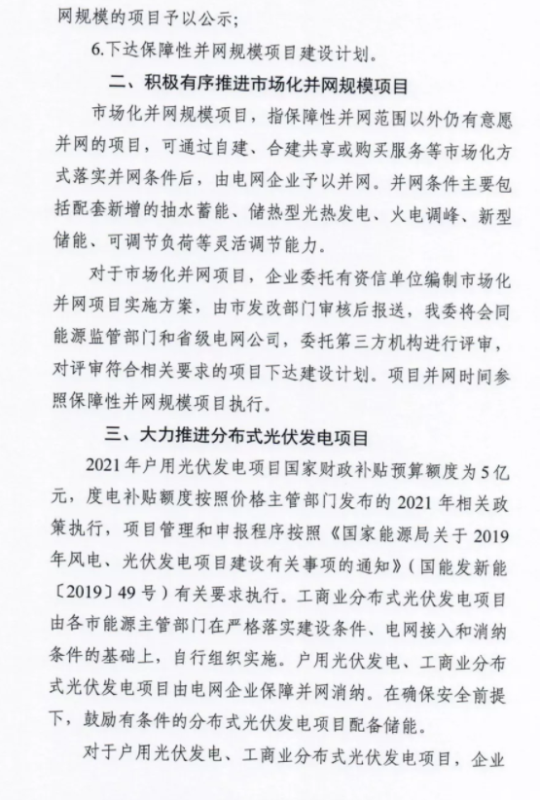 网规模的项目予以公示;

6.下达保障性并网规模项目建设计划。

二、积极有序推进市场化并网规模项目

市场化并网规模项目，指保障性并网范围以外仍有意愿并网的项目，可通过自建、合建共享或购买服务等市场化方式落实并网条件后，由电网企业予以并网。并网条件主要包括配套新增的抽水蓄能、储热型光热发电、火电调峰、新型储能、可调节负荷等灵活调节能力。

对于市场化并网项目，企业委托有资信单位编制市场化并网项目实施方案，由市发改部门审核后报送，我委将会同能源监管部门和省级电网公司，委托第三方机构进行评审，对评审符合相关要求的项目下达建设计划。项目并网时间参照保障性并网规模项目执行。

三、大力推进分布式光伏发电项目

2021年户用光伏发电项目国家财政补贴预算额度为5亿元，度电补贴额度按照价格主管部门发布的2021年相关政策执行，项目管理和申报程序按照《国家能源局关于2019年风电、光伏发电项目建设有关事项的通知》(国能发新能〔2019〕49号)有关要求执行。工商业分布式光伏发电项目由各市能源主管部门在严格落实建设条件、电网接入和消纳条件的基础上，自行组织实施。户用光伏发电、工商业分布式光伏发电项目由电网企业保障并网消纳。在确保安全前提下，鼓励有条件的分布式光伏发电项目配备储能。

对于户用光伏发电、工商业分布式光伏发电项目，企业